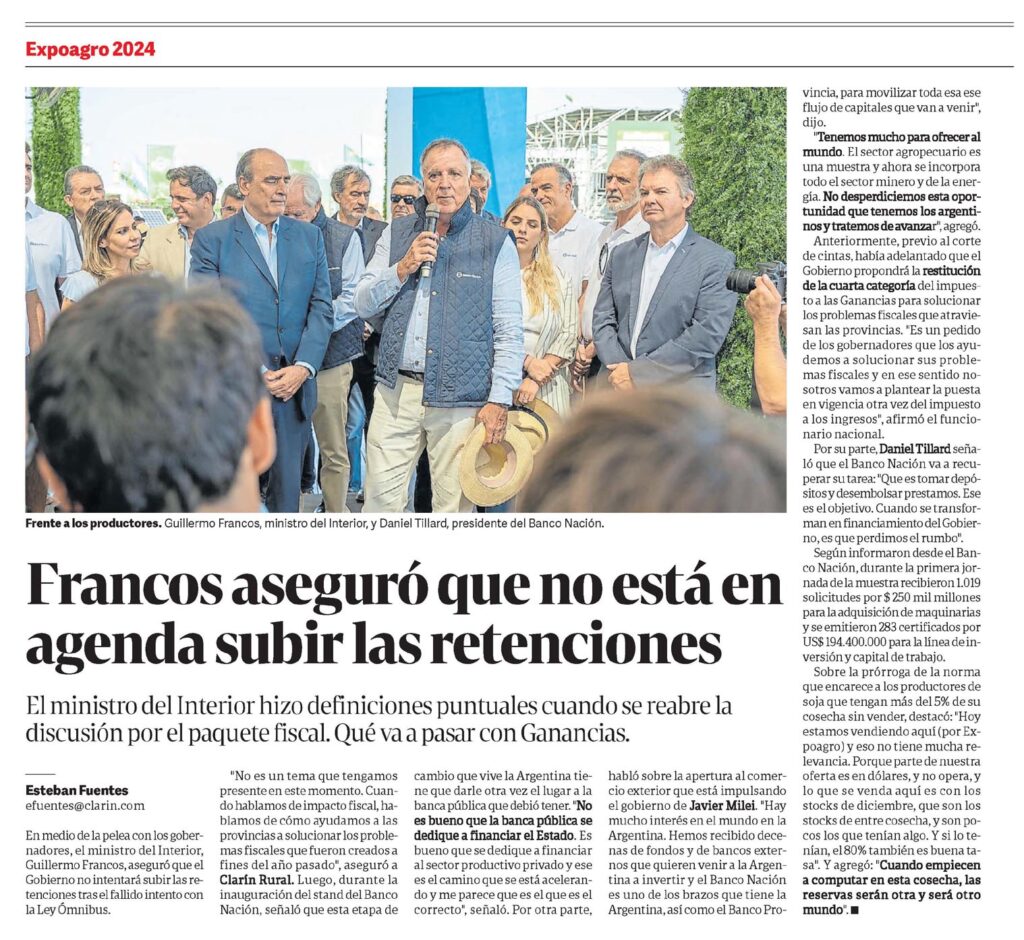 Expoagro 2024

Frente a los productores. Guillermo Francos, ministro del Interior, y Daniel Tillard, presidente del Banco Nación.

Francos aseguró que no está en agenda subir las retenciones

El ministro del Interior hizo definiciones puntuales cuando se reabre la discusión por el paquete fiscal. Qué va a pasar con Ganancias.

Esteban Fuentes
efuentes@clarin.com

En medio de la pelea con los gobernadores, el ministro del Interior, Guillermo Francos, aseguró que el Gobierno no intentará subir las retenciones tras el fallido intento con la Ley Ómnibus.

"No es un tema que tengamos presente en este momento. Cuando hablamos de impacto fiscal, hablamos de cómo ayudamos a las provincias a solucionar los problemas fiscales que fueron creados a fines del año pasado", aseguró a Clarín Rural. Luego, durante la inauguración del stand del Banco Nación, señaló que esta etapa de cambio que vive la Argentina tiene que darle otra vez el lugar a la banca pública que debió tener. "No es bueno que la banca pública se dedique a financiar el Estado. Es bueno que se dedique a financiar al sector productivo privado y ese es el camino que se está acelerando y me parece que es el que es el correcto", señaló. Por otra parte, habló sobre la apertura al comercio exterior que está impulsando el gobierno de Javier Milei. "Hay mucho interés en el mundo en la Argentina. Hemos recibido decenas de fondos y de bancos externos que quieren venir a la Argentina a invertir y el Banco Nación es uno de los brazos que tiene la Argentina, así como el Banco Provincia, para movilizar toda esa ese flujo de capitales que van a venir", dijo.

"Tenemos mucho para ofrecer al mundo. El sector agropecuario es una muestra y ahora se incorpora todo el sector minero y de la energía. No desperdiciemos esta oportunidad que tenemos los argentinos y tratemos de avanzar", agregó.

Anteriormente, previo al corte de cintas, había adelantado que el Gobierno propondrá la restitución de la cuarta categoría del impuesto a las Ganancias para solucionar los problemas fiscales que atraviesan las provincias. "Es un pedido de los gobernadores que los ayudemos a solucionar sus problemas fiscales y en ese sentido nosotros vamos a plantear la puesta en vigencia otra vez del impuesto a los ingresos", afirmó el funcionario nacional.

Por su parte, Daniel Tillard señaló que el Banco Nación va a recuperar su tarea: "Que es tomar depósitos y desembolsar prestamos. Ese es el objetivo. Cuando se transforman en financiamiento del Gobierno, es que perdimos el rumbo".

Según informaron desde el Banco Nación, durante la primera jornada de la muestra recibieron 1.019 solicitudes por $ 250 mil millones para la adquisición de maquinarias y se emitieron 283 certificados por US$ 194.400.000 para la línea de inversión y capital de trabajo.

Sobre la prórroga de la norma que encarece a los productores de soja que tengan más del 5% de su cosecha sin vender, destacó: "Hoy estamos vendiendo aquí (por Expoagro) y eso no tiene mucha relevancia. Porque parte de nuestra oferta es en dólares, y no opera, y lo que se venda aquí es con los stocks de diciembre, que son los stocks de entre cosecha, y son pocos los que tenían algo. Y si lo tenían, el 80% también es buena tasa". Y agregó: "Cuando empiecen a computar en esta cosecha, las reservas serán otra y será otro mundo". ■